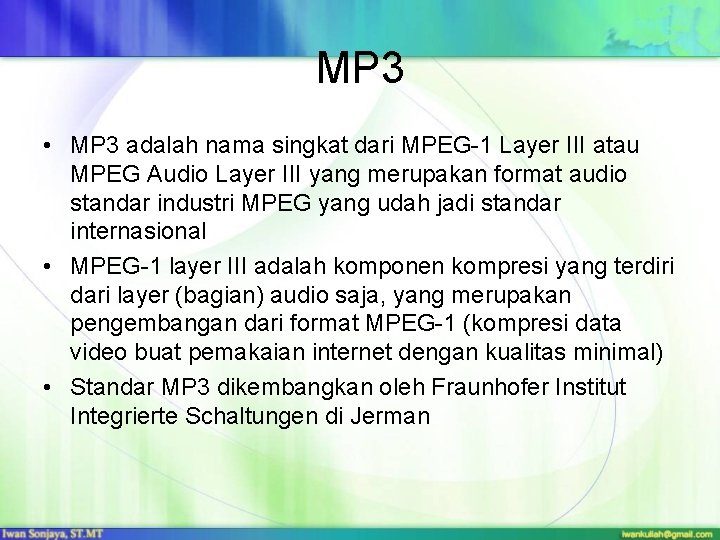 MP3

• MP3 adalah nama singkat dari MPEG-1 Layer III atau MPEG Audio Layer III yang merupakan format audio standar industri MPEG yang udah jadi standar internasional

• MPEG-1 layer III adalah komponen kompresi yang terdiri dari layer (bagian) audio saja, yang merupakan pengembangan dari format MPEG-1 (kompresi data video buat pemakaian internet dengan kualitas minimal)

• Standar MP3 dikembangkan oleh Fraunhofer Institut Integrierte Schaltungen di Jerman

Iwan Sonjaya, ST.MT

iwankuliah@gmail.com